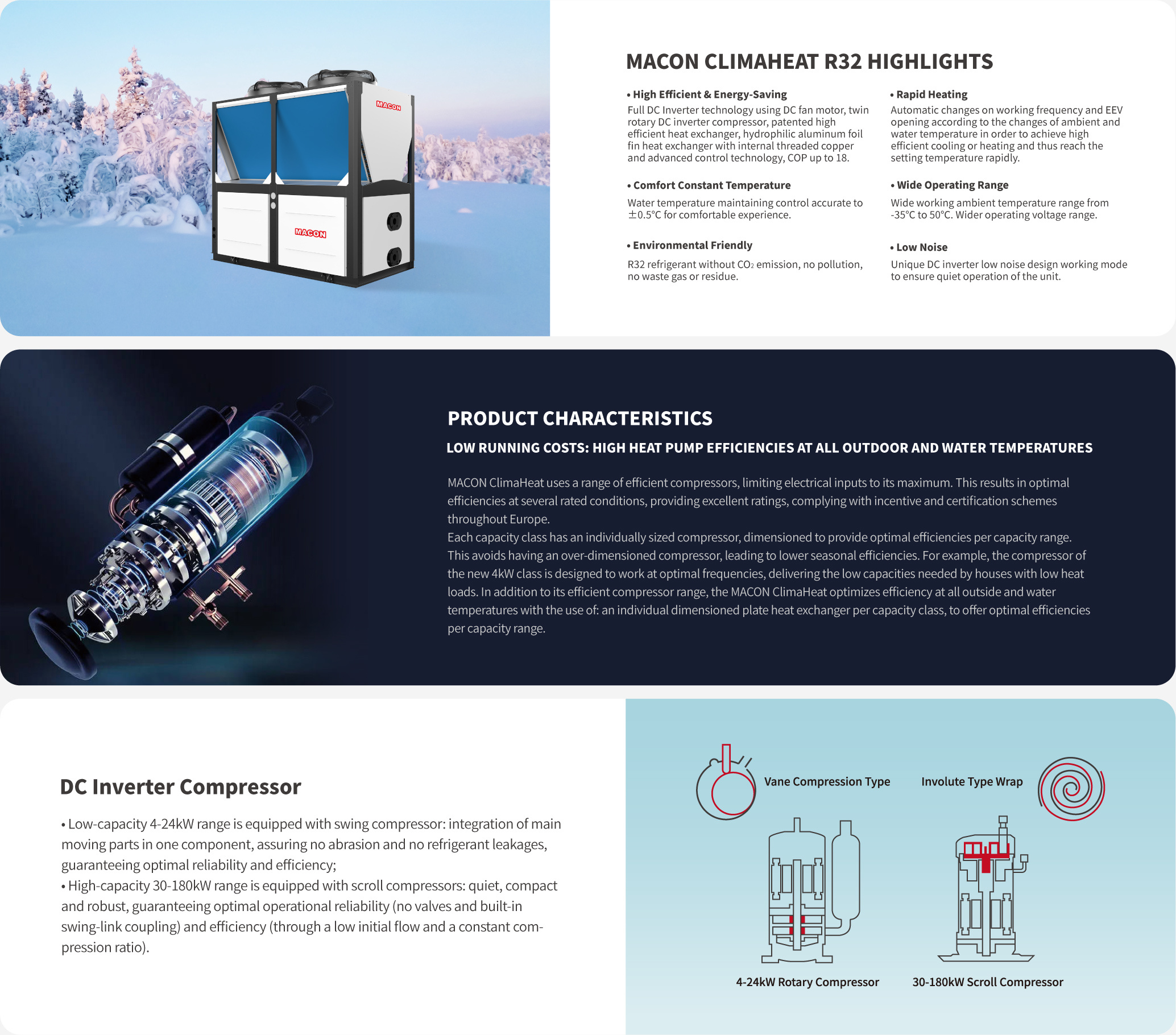 MACON

MACON

MACON CLIMAHEAT R32 HIGHLIGHTS

• High Efficient & Energy-Saving
Full DC Inverter technology using DC fan motor, twin rotary DC inverter compressor, patented high efficient heat exchanger, hydrophilic aluminum foil fin heat exchanger with internal threaded copper and advanced control technology, COP up to 18.

• Comfort Constant Temperature
Water temperature maintaining control accurate to ±0.5°C for comfortable experience.

• Environmental Friendly
R32 refrigerant without $CO_2$ emission, no pollution, no waste gas or residue.

• Rapid Heating
Automatic changes on working frequency and EEV opening according to the changes of ambient and water temperature in order to achieve high efficient cooling or heating and thus reach the setting temperature rapidly.

• Wide Operating Range
Wide working ambient temperature range from -35°C to 50°C. Wider operating voltage range.

• Low Noise
Unique DC inverter low noise design working mode to ensure quiet operation of the unit.

PRODUCT CHARACTERISTICS

LOW RUNNING COSTS: HIGH HEAT PUMP EFFICIENCIES AT ALL OUTDOOR AND WATER TEMPERATURES

MACON ClimaHeat uses a range of efficient compressors, limiting electrical inputs to its maximum. This results in optimal efficiencies at several rated conditions, providing excellent ratings, complying with incentive and certification schemes throughout Europe.
Each capacity class has an individually sized compressor, dimensioned to provide optimal efficiencies per capacity range. This avoids having an over-dimensioned compressor, leading to lower seasonal efficiencies. For example, the compressor of the new 4kW class is designed to work at optimal frequencies, delivering the low capacities needed by houses with low heat loads. In addition to its efficient compressor range, the MACON ClimaHeat optimizes efficiency at all outside and water temperatures with the use of: an individual dimensioned plate heat exchanger per capacity class, to offer optimal efficiencies per capacity range.

DC Inverter Compressor

• Low-capacity 4-24kW range is equipped with swing compressor: integration of main moving parts in one component, assuring no abrasion and no refrigerant leakages, guaranteeing optimal reliability and efficiency;
• High-capacity 30-180kW range is equipped with scroll compressors: quiet, compact and robust, guaranteeing optimal operational reliability (no valves and built-in swing-link coupling) and efficiency (through a low initial flow and a constant compression ratio).

Vane Compression Type

Involute Type Wrap

4-24kW Rotary Compressor

30-180kW Scroll Compressor